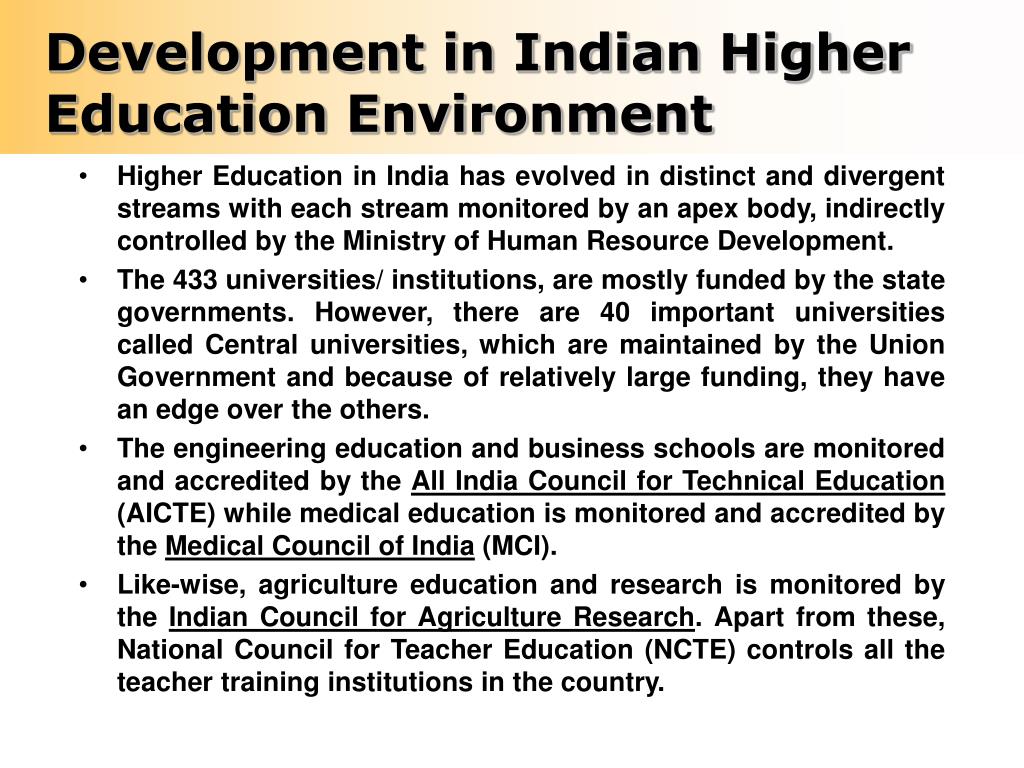 Development in Indian Higher Education Environment

• Higher Education in India has evolved in distinct and divergent streams with each stream monitored by an apex body, indirectly controlled by the Ministry of Human Resource Development.

• The 433 universities/ institutions, are mostly funded by the state governments. However, there are 40 important universities called Central universities, which are maintained by the Union Government and because of relatively large funding, they have an edge over the others.

• The engineering education and business schools are monitored and accredited by the All India Council for Technical Education (AICTE) while medical education is monitored and accredited by the Medical Council of India (MCI).

• Like-wise, agriculture education and research is monitored by the Indian Council for Agriculture Research. Apart from these, National Council for Teacher Education (NCTE) controls all the teacher training institutions in the country.